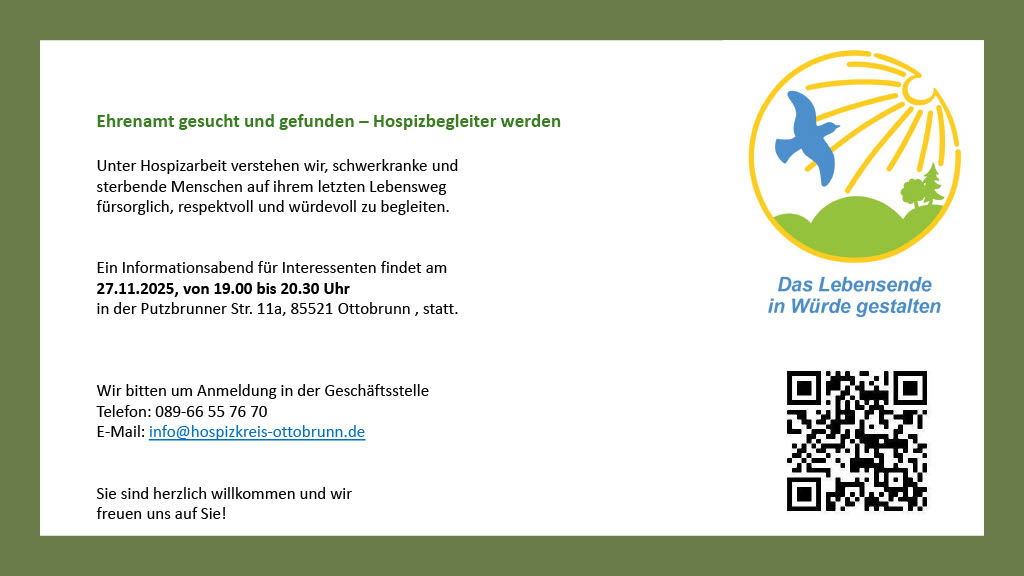 Ehrenamt gesucht und gefunden – Hospizbegleiter werden

Unter Hospizarbeit verstehen wir, schwerkranke und sterbende Menschen auf ihrem letzten Lebensweg fürsorglich, respektvoll und würdevoll zu begleiten.

Ein Informationsabend für Interessenten findet am 27.11.2025, von 19.00 bis 20.30 Uhr in der Putzbrunner Str. 11a, 85521 Ottobrunn , statt.

Wir bitten um Anmeldung in der Geschäftsstelle
Telefon: 089-66 55 76 70
E-Mail: info@hospizkreis-ottobrunn.de

Sie sind herzlich willkommen und wir freuen uns auf Sie!

Das Lebensende
in Würde gestalten